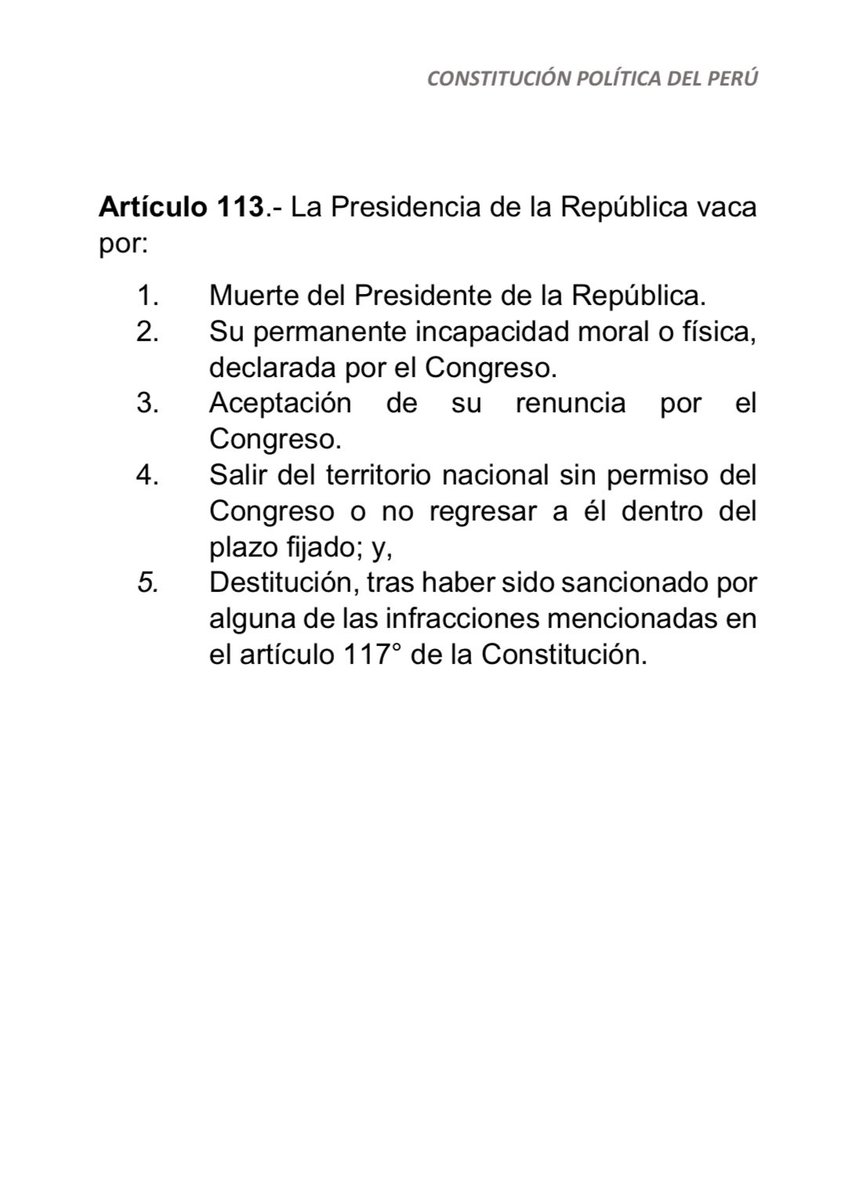 CONSTITUCIÓN POLÍTICA DEL PERÚ

Artículo 113.- La Presidencia de la República vaca por:

1. Muerte del Presidente de la República.
2. Su permanente incapacidad moral o física, declarada por el Congreso.
3. Aceptación de su renuncia por el Congreso.
4. Salir del territorio nacional sin permiso del Congreso o no regresar a él dentro del plazo fijado; y,
5. Destitución, tras haber sido sancionado por alguna de las infracciones mencionadas en el artículo 117° de la Constitución.